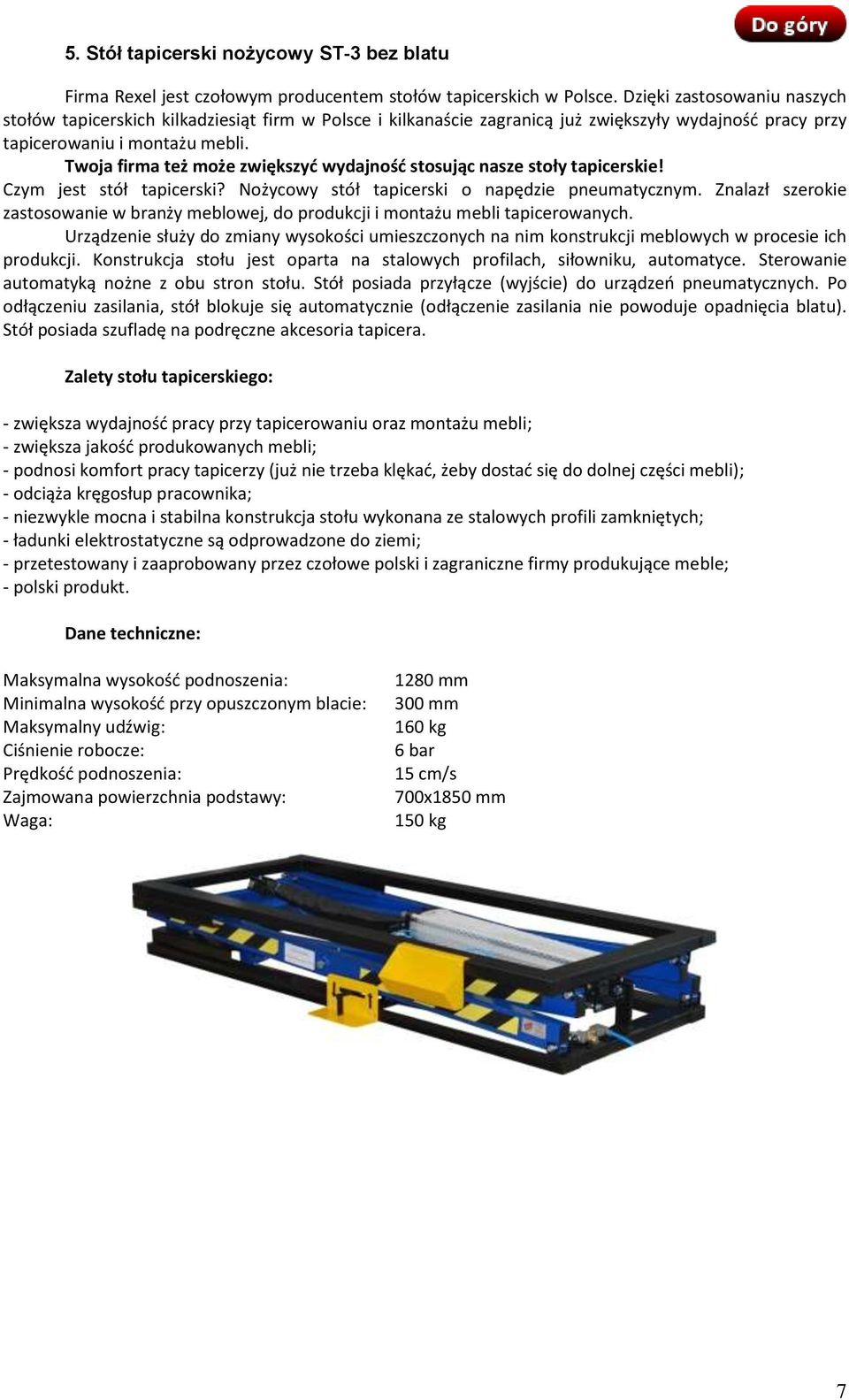 Do góry

5. Stół tapicerski nożycowy ST-3 bez blatu

Firma Rexel jest czołowym producentem stołów tapicerskich w Polsce. Dzięki zastosowaniu naszych stołów tapicerskich kilkadziesiąt firm w Polsce i kilkanaście zagranicą już zwiększyły wydajność pracy przy tapicerowaniu i montażu mebli.

Twoja firma też może zwiększyć wydajność stosując nasze stoły tapicerskie!

Czym jest stół tapicerski? Nożycowy stół tapicerski o napędzie pneumatycznym. Znalazł szerokie zastosowanie w branży meblowej, do produkcji i montażu mebli tapicerowanych.

Urządzenie służy do zmiany wysokości umieszczonych na nim konstrukcji meblowych w procesie ich produkcji. Konstrukcja stołu jest oparta na stalowych profilach, siłowniku, automatyce. Sterowanie automatyką nożne z obu stron stołu. Stół posiada przyłącze (wyjście) do urządzeń pneumatycznych. Po odłączeniu zasilania, stół blokuje się automatycznie (odłączenie zasilania nie powoduje opadnięcia blatu). Stół posiada szufladę na podręczne akcesoria tapicera.

Zalety stołu tapicerskiego:

- zwiększa wydajność pracy przy tapicerowaniu oraz montażu mebli;
- zwiększa jakość produkowanych mebli;
- podnosi komfort pracy tapicerzy (już nie trzeba klękać, żeby dostać się do dolnej części mebli);
- odciąża kręgosłup pracownika;
- niezwykle mocna i stabilna konstrukcja stołu wykonana ze stalowych profili zamkniętych;
- ładunki elektrostatyczne są odprowadzone do ziemi;
- przetestowany i zaaprobowany przez czołowe polski i zagraniczne firmy produkujące meble;
- polski produkt.

Dane techniczne:

| | |
|---|---|
| Maksymalna wysokość podnoszenia: | 1280 mm |
| Minimalna wysokość przy opuszczonym blacie: | 300 mm |
| Maksymalny udźwig: | 160 kg |
| Ciśnienie robocze: | 6 bar |
| Prędkość podnoszenia: | 15 cm/s |
| Zajmowana powierzchnia podstawy: | 700x1850 mm |
| Waga: | 150 kg |

7